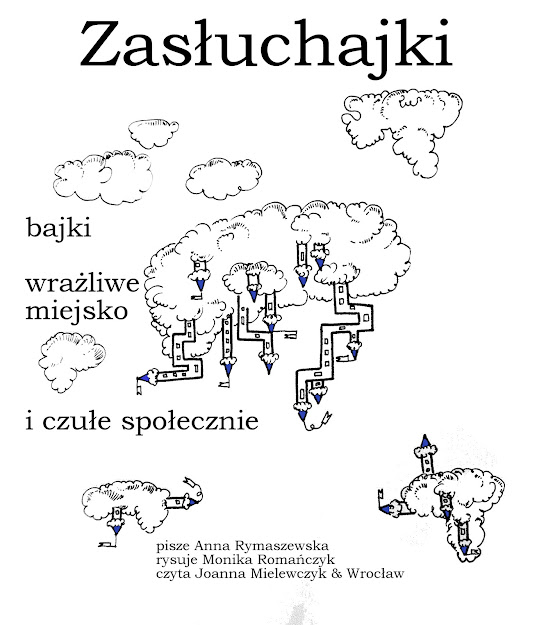 Zasłuchajki

bajki

wrażliwe miejsko

i czułe społecznie

pisze Anna Rymaszewska
rysuje Monika Romańczyk
czyta Joanna Mielewczyk & Wrocław